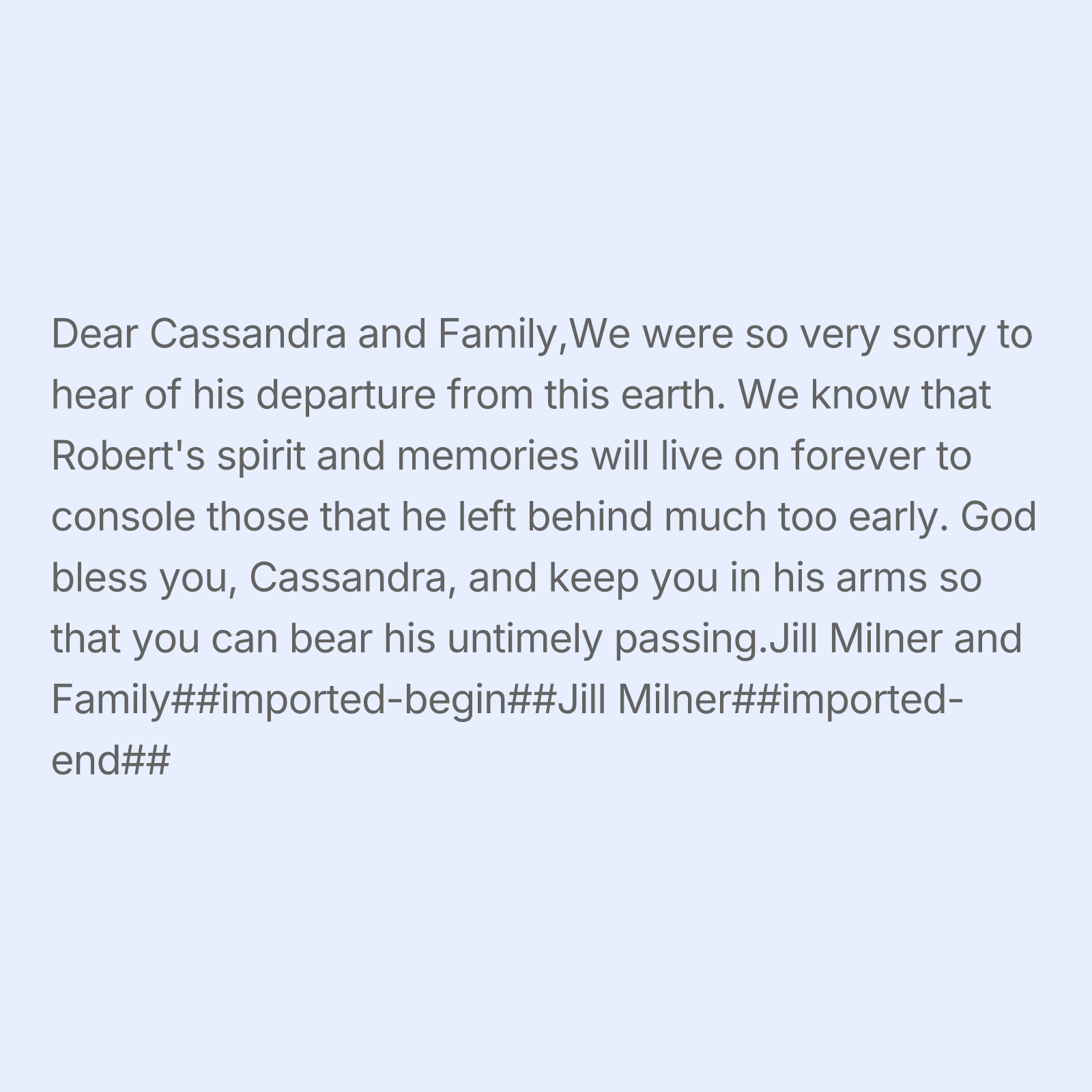 Dear Cassandra and Family,We were so very sorry to hear of his departure from this earth. We know that Robert's spirit and memories will live on forever to console those that he left behind much too early. God bless you, Cassandra, and keep you in his arms so that you can bear his untimely passing.Jill Milner and Family##imported-begin##Jill Milner##imported-end##